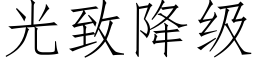 光致降级